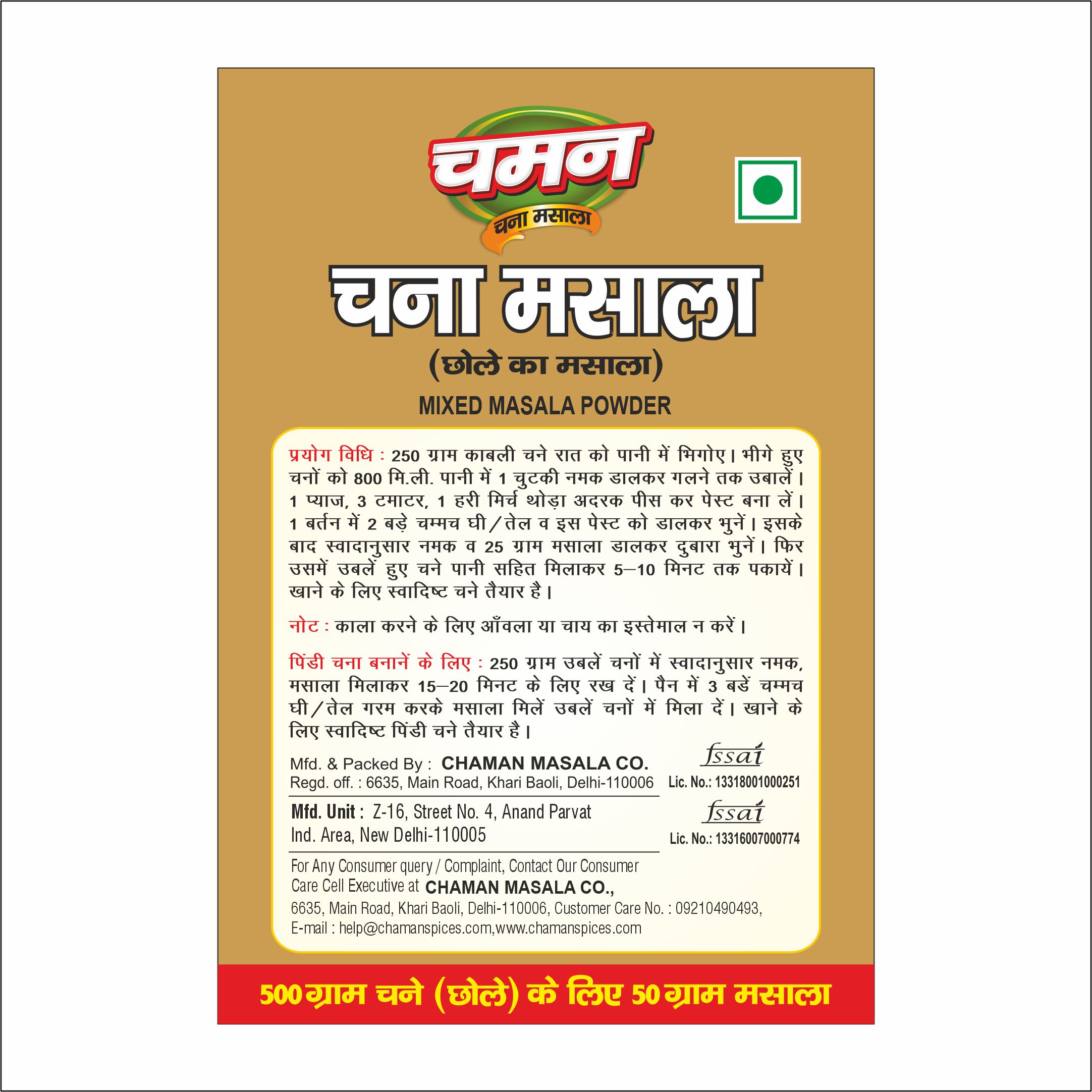 चमन

चना मसाला

चना मसाला

(छोले का मसाला)

MIXED MASALA POWDER

प्रयोग विधि : 250 ग्राम काबली चने रात को पानी में भिगोए। भीगे हुए चनों को 800 मि.ली. पानी में 1 चुटकी नमक डालकर गलने तक उबालें। 1 प्याज, 3 टमाटर, 1 हरी मिर्च थोड़ा अदरक पीस कर पेस्ट बना लें। 1 बर्तन में 2 बड़े चम्मच घी/तेल व इस पेस्ट को डालकर भुनें। इसके बाद स्वादानुसार नमक व 25 ग्राम मसाला डालकर दुबारा भुनें। फिर उसमें उबलें हुए चने पानी सहित मिलाकर 5–10 मिनट तक पकायें। खाने के लिए स्वादिष्ट चने तैयार है।

नोट : काला करने के लिए आँवला या चाय का इस्तेमाल न करें।

पिंडी चना बनानें के लिए : 250 ग्राम उबलें चनों में स्वादानुसार नमक, मसाला मिलाकर 15–20 मिनट के लिए रख दें। पैन में 3 बडें चम्मच घी/तेल गरम करके मसाला मिलें उबलें चनों में मिला दें। खाने के लिए स्वादिष्ट पिंडी चने तैयार है।

Mfd. & Packed By : CHAMAN MASALA CO.
Regd. off. : 6635, Main Road, Khari Baoli, Delhi-110006

fssai
Lic. No.: 13318001000251

Mfd. Unit : Z-16, Street No. 4, Anand Parvat
Ind. Area, New Delhi-110005

fssai
Lic. No.: 13316007000774

For Any Consumer query / Complaint, Contact Our Consumer Care Cell Executive at CHAMAN MASALA CO.,
6635, Main Road, Khari Baoli, Delhi-110006, Customer Care No. : 09210490493,
E-mail : help@chamanspices.com,www.chamanspices.com

500 ग्राम चने (छोले) के लिए 50 ग्राम मसाला